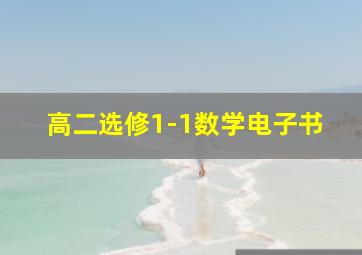 高二选修1-1数学电子书